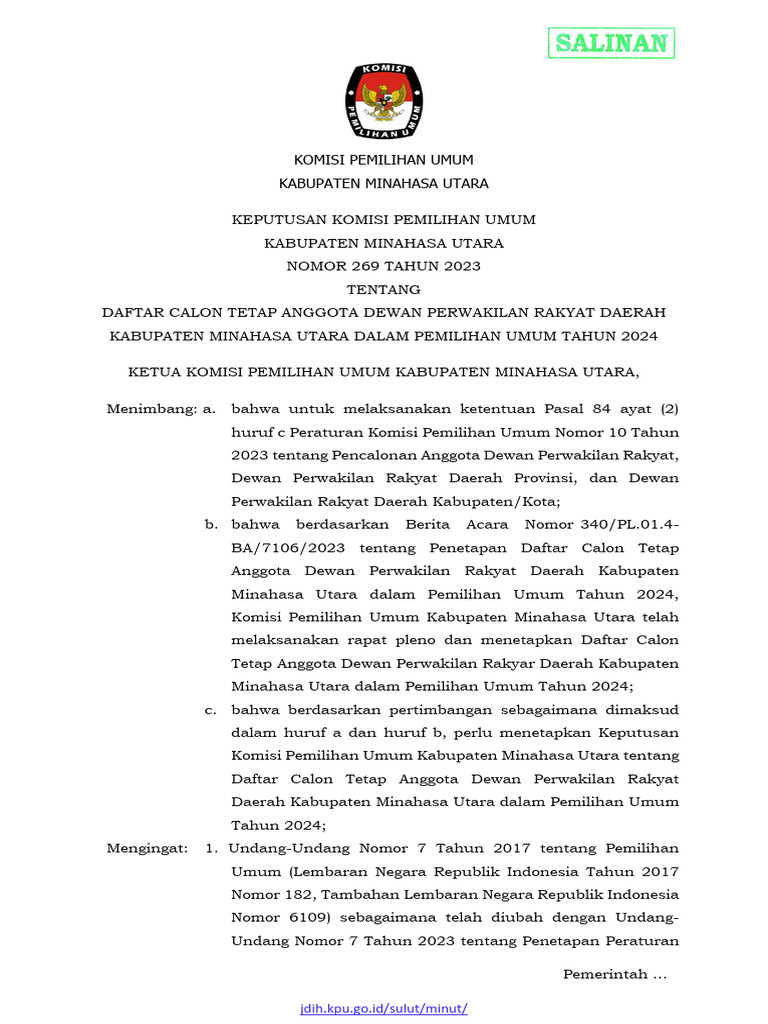 SALINAN

KOMISI
PEMILIHAN UMUM

KOMISI PEMILIHAN UMUM
KABUPATEN MINAHASA UTARA

KEPUTUSAN KOMISI PEMILIHAN UMUM
KABUPATEN MINAHASA UTARA
NOMOR 269 TAHUN 2023
TENTANG
DAFTAR CALON TETAP ANGGOTA DEWAN PERWAKILAN RAKYAT DAERAH KABUPATEN MINAHASA UTARA DALAM PEMILIHAN UMUM TAHUN 2024

KETUA KOMISI PEMILIHAN UMUM KABUPATEN MINAHASA UTARA,

Menimbang: a. bahwa untuk melaksanakan ketentuan Pasal 84 ayat (2) huruf c Peraturan Komisi Pemilihan Umum Nomor 10 Tahun 2023 tentang Pencalonan Anggota Dewan Perwakilan Rakyat, Dewan Perwakilan Rakyat Daerah Provinsi, dan Dewan Perwakilan Rakyat Daerah Kabupaten/Kota;

b. bahwa berdasarkan Berita Acara Nomor 340/PL.01.4-BA/7106/2023 tentang Penetapan Daftar Calon Tetap Anggota Dewan Perwakilan Rakyat Daerah Kabupaten Minahasa Utara dalam Pemilihan Umum Tahun 2024, Komisi Pemilihan Umum Kabupaten Minahasa Utara telah melaksanakan rapat pleno dan menetapkan Daftar Calon Tetap Anggota Dewan Perwakilan Rakyar Daerah Kabupaten Minahasa Utara dalam Pemilihan Umum Tahun 2024;

c. bahwa berdasarkan pertimbangan sebagaimana dimaksud dalam huruf a dan huruf b, perlu menetapkan Keputusan Komisi Pemilihan Umum Kabupaten Minahasa Utara tentang Daftar Calon Tetap Anggota Dewan Perwakilan Rakyat Daerah Kabupaten Minahasa Utara dalam Pemilihan Umum Tahun 2024;

Mengingat: 1. Undang-Undang Nomor 7 Tahun 2017 tentang Pemilihan Umum (Lembaran Negara Republik Indonesia Tahun 2017 Nomor 182, Tambahan Lembaran Negara Republik Indonesia Nomor 6109) sebagaimana telah diubah dengan Undang-Undang Nomor 7 Tahun 2023 tentang Penetapan Peraturan

Pemerintah ...

jdih.kpu.go.id/sulut/minut/